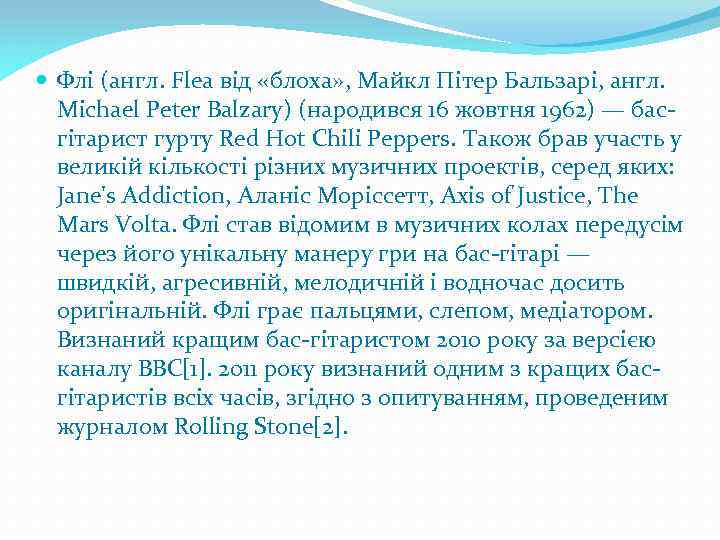 • Флі (англ. Flea від «блоха», Майкл Пітер Бальзарі, англ. Michael Peter Balzary) (народився 16 жовтня 1962) — бас-гітарист гурту Red Hot Chili Peppers. Також брав участь у великій кількості різних музичних проектів, серед яких: Jane's Addiction, Аланіс Моріссетт, Axis of Justice, The Mars Volta. Флі став відомим в музичних колах передусім через його унікальну манеру гри на бас-гітарі — швидкій, агресивній, мелодичній і водночас досить оригінальній. Флі грає пальцями, слепом, медіатором. Визнаний кращим бас-гітаристом 2010 року за версією каналу BBC[1]. 2011 року визнаний одним з кращих бас-гітаристів всіх часів, згідно з опитуванням, проведеним журналом Rolling Stone[2].